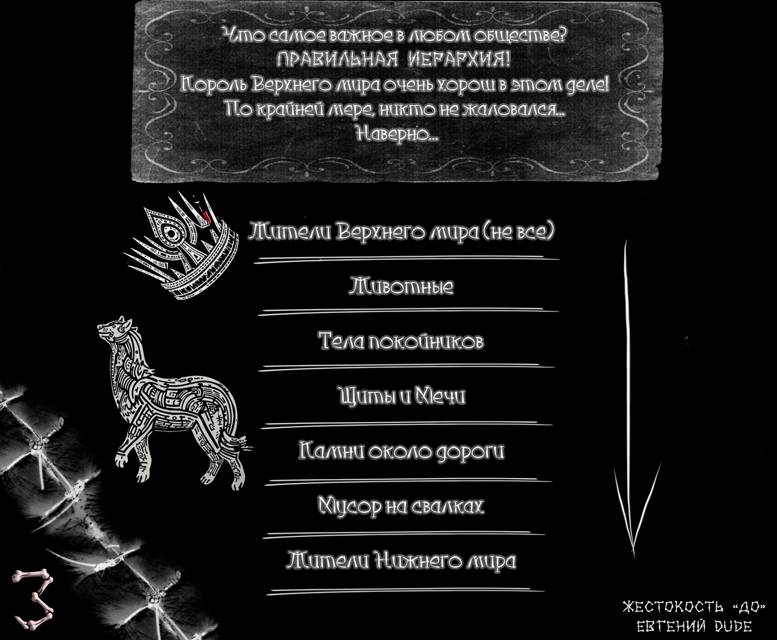 Что самое важное в любом обществе?
ПРАВИЛЬНАЯ ИЕРАРХИЯ!
Король Верхнего мира очень хорош в этом деле!
По крайней мере, никто не жаловался...
Наверно...

Жители Верхнего мира (не все)

Животные

Тела покойников

Щиты и Мечи

Камни около дороги

Мусор на свалках

Жители Нижнего мира

3

ЖЕСТОКОСТЬ «ДО»
ЕВГЕНИЙ DUDE